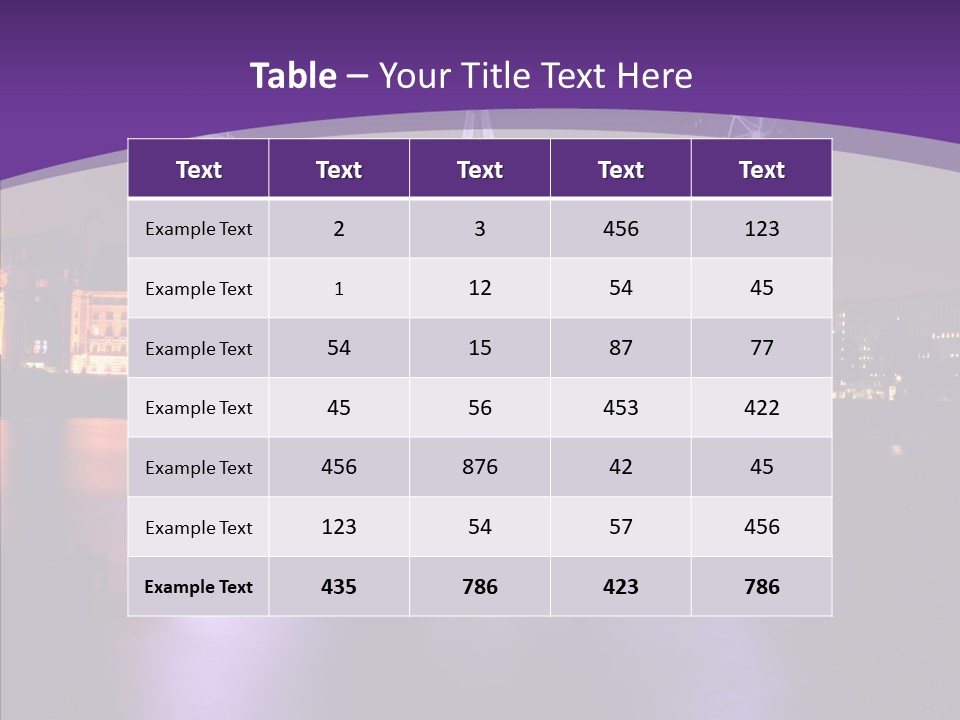 Table – Your Title Text Here

| Text | Text | Text | Text | Text |
|---|---|---|---|---|
| Example Text | 2 | 3 | 456 | 123 |
| Example Text | 1 | 12 | 54 | 45 |
| Example Text | 54 | 15 | 87 | 77 |
| Example Text | 45 | 56 | 453 | 422 |
| Example Text | 456 | 876 | 42 | 45 |
| Example Text | 123 | 54 | 57 | 456 |
| Example Text | 435 | 786 | 423 | 786 |